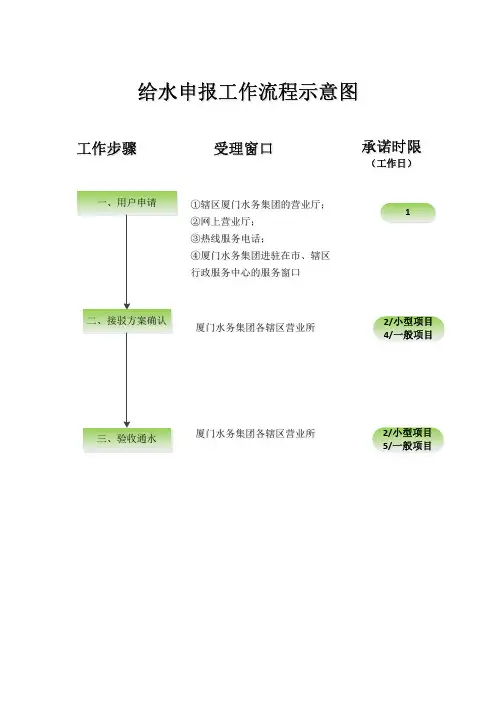 给水申报工作流程示意图

工作步骤

受理窗口

承诺时限
（工作日）

一、用户申请

①辖区厦门水务集团的营业厅；
②网上营业厅；
③热线服务电话；
④厦门水务集团进驻在市、辖区行政服务中心的服务窗口

1

二、接驳方案确认

厦门水务集团各辖区营业所

2/小型项目
4/一般项目

三、验收通水

厦门水务集团各辖区营业所

2/小型项目
5/一般项目